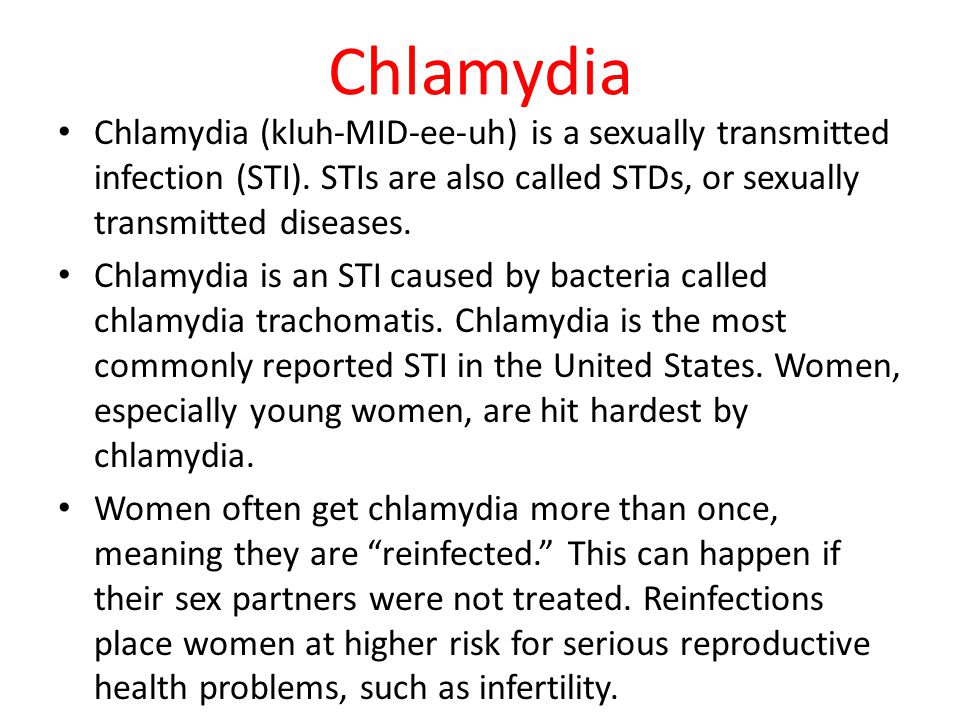 Chlamydia

• Chlamydia (kluh-MID-ee-uh) is a sexually transmitted infection (STI). STIs are also called STDs, or sexually transmitted diseases.

• Chlamydia is an STI caused by bacteria called chlamydia trachomatis. Chlamydia is the most commonly reported STI in the United States. Women, especially young women, are hit hardest by chlamydia.

• Women often get chlamydia more than once, meaning they are “reinfected.” This can happen if their sex partners were not treated. Reinfections place women at higher risk for serious reproductive health problems, such as infertility.